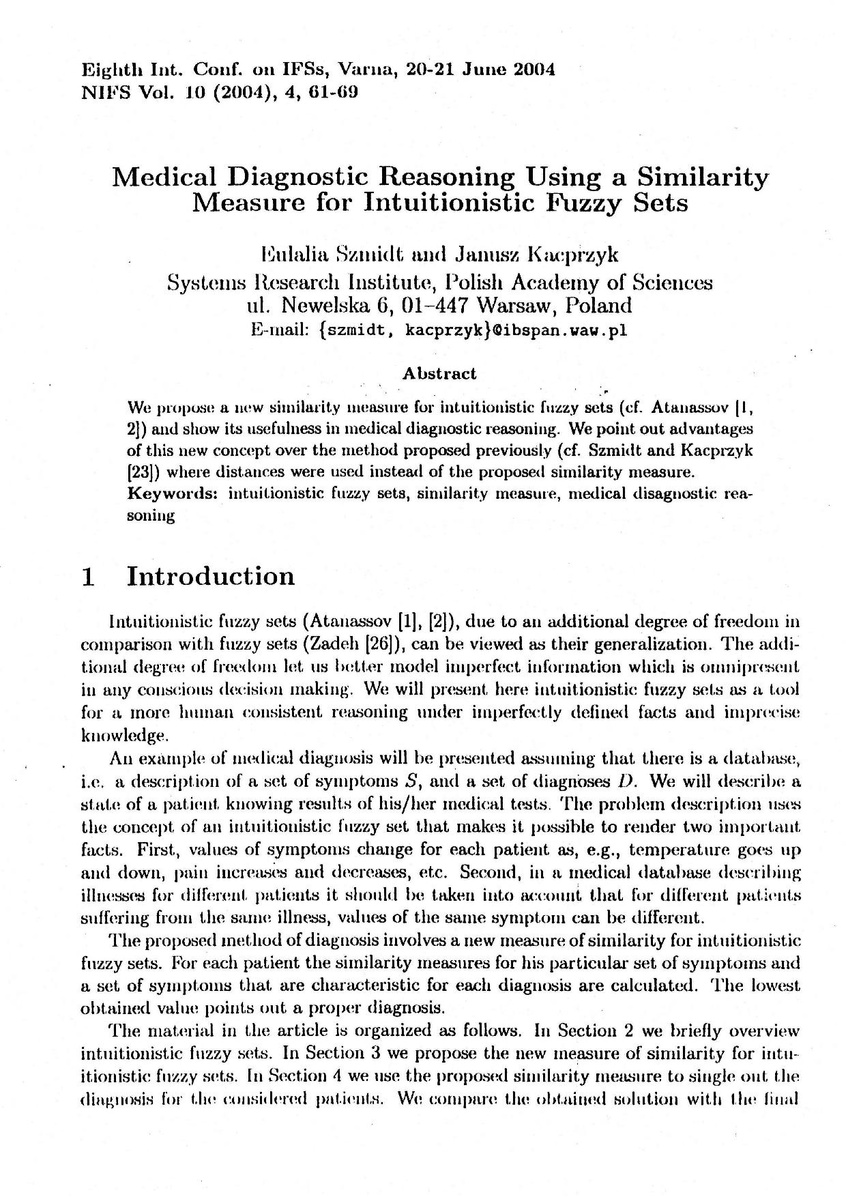 Eighth Int. Conf. on IFSs, Varna, 20-21 June 2004
NIFS Vol. 10 (2004), 4, 61-69

Medical Diagnostic Reasoning Using a Similarity Measure for Intuitionistic Fuzzy Sets

Eulalia Szmidt and Janusz Kacprzyk
Systems Research Institute, Polish Academy of Sciences
ul. Newelska 6, 01-447 Warsaw, Poland
E-mail: {szmidt, kacprzyk}@ibspan.waw.pl

Abstract

We propose a new similarity measure for intuitionistic fuzzy sets (cf. Atanassov [1, 2]) and show its usefulness in medical diagnostic reasoning. We point out advantages of this new concept over the method proposed previously (cf. Szmidt and Kacprzyk [23]) where distances were used instead of the proposed similarity measure.
Keywords: intuitionistic fuzzy sets, similarity measure, medical disagnostic reasoning

1 Introduction

Intuitionistic fuzzy sets (Atanassov [1], [2]), due to an additional degree of freedom in comparison with fuzzy sets (Zadeh [26]), can be viewed as their generalization. The additional degree of freedom let us better model imperfect information which is omnipresent in any conscious decision making. We will present here intuitionistic fuzzy sets as a tool for a more human consistent reasoning under imperfectly defined facts and imprecise knowledge.

An example of medical diagnosis will be presented assuming that there is a database, i.e. a description of a set of symptoms $S$, and a set of diagnoses $D$. We will describe a state of a patient knowing results of his/her medical tests. The problem description uses the concept of an intuitionistic fuzzy set that makes it possible to render two important facts. First, values of symptoms change for each patient as, e.g., temperature goes up and down, pain increases and decreases, etc. Second, in a medical database describing illnesses for different patients it should be taken into account that for different patients suffering from the same illness, values of the same symptom can be different.

The proposed method of diagnosis involves a new measure of similarity for intuitionistic fuzzy sets. For each patient the similarity measures for his particular set of symptoms and a set of symptoms that are characteristic for each diagnosis are calculated. The lowest obtained value points out a proper diagnosis.

The material in the article is organized as follows. In Section 2 we briefly overview intuitionistic fuzzy sets. In Section 3 we propose the new measure of similarity for intuitionistic fuzzy sets. In Section 4 we use the proposed similarity measure to single out the diagnosis for the considered patients. We compare the obtained solution with the final